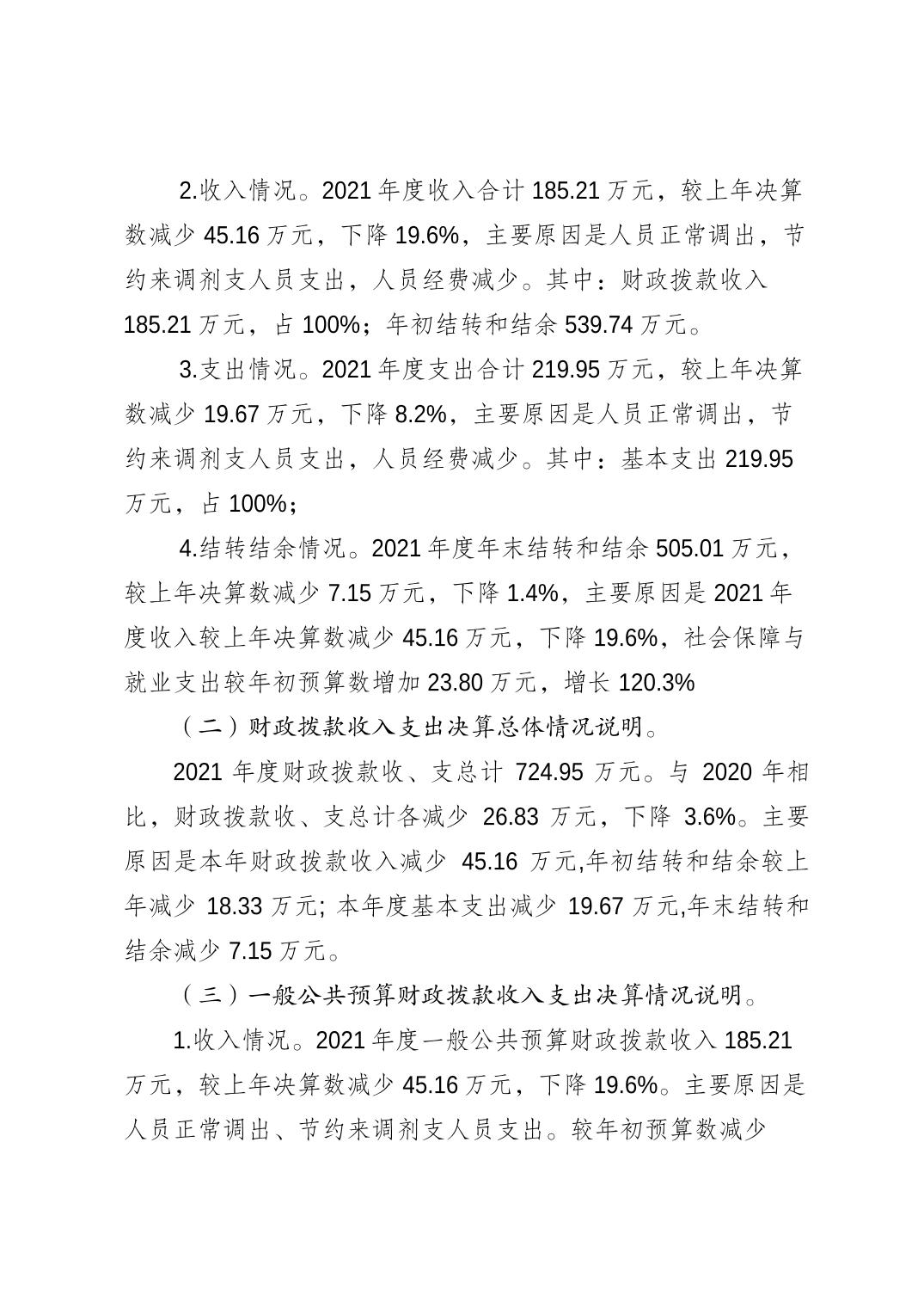 2.收入情况。2021 年度收入合计 185.21 万元，较上年决算数减少 45.16 万元，下降 19.6%，主要原因是人员正常调出，节约来调剂支人员支出，人员经费减少。其中：财政拨款收入 185.21 万元，占 100%；年初结转和结余 539.74 万元。

3.支出情况。2021 年度支出合计 219.95 万元，较上年决算数减少 19.67 万元，下降 8.2%，主要原因是人员正常调出，节约来调剂支人员支出，人员经费减少。其中：基本支出 219.95 万元，占 100%；

4.结转结余情况。2021 年度年末结转和结余 505.01 万元，较上年决算数减少 7.15 万元，下降 1.4%，主要原因是 2021 年度收入较上年决算数减少 45.16 万元，下降 19.6%，社会保障与就业支出较年初预算数增加 23.80 万元，增长 120.3%

（二）财政拨款收入支出决算总体情况说明。

2021 年度财政拨款收、支总计 724.95 万元。与 2020 年相比，财政拨款收、支总计各减少 26.83 万元，下降 3.6%。主要原因是本年财政拨款收入减少 45.16 万元,年初结转和结余较上年减少 18.33 万元; 本年度基本支出减少 19.67 万元,年末结转和结余减少 7.15 万元。

（三）一般公共预算财政拨款收入支出决算情况说明。

1.收入情况。2021 年度一般公共预算财政拨款收入 185.21 万元，较上年决算数减少 45.16 万元，下降 19.6%。主要原因是人员正常调出、节约来调剂支人员支出。较年初预算数减少